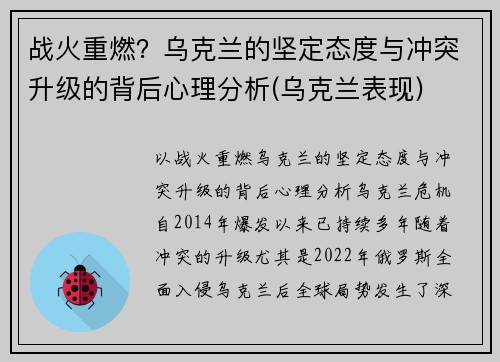 战火重燃？乌克兰的坚定态度与冲突升级的背后心理分析(乌克兰表现)

以战火重燃乌克兰的坚定态度与冲突升级的背后心理分析乌克兰危机自2014年爆发以来已持续多年随着冲突的升级尤其是2022年俄罗斯全面入侵乌克兰后全球局势发生了深